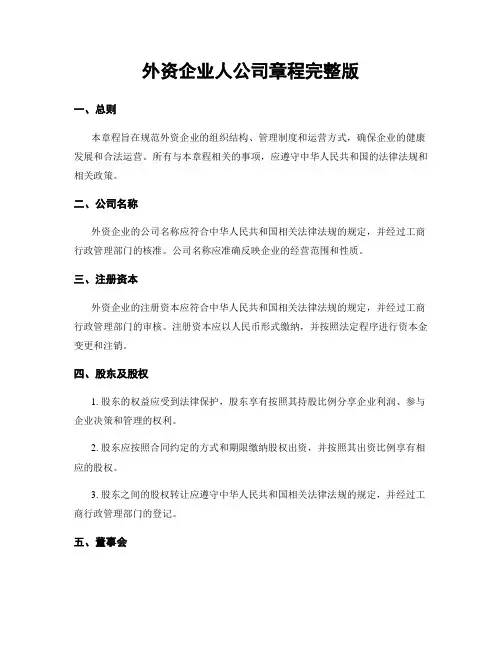 外资企业人公司章程完整版

一、总则

本章程旨在规范外资企业的组织结构、管理制度和运营方式，确保企业的健康发展和合法运营。所有与本章程相关的事项，应遵守中华人民共和国的法律法规和相关政策。

二、公司名称

外资企业的公司名称应符合中华人民共和国相关法律法规的规定，并经过工商行政管理部门的核准。公司名称应准确反映企业的经营范围和性质。

三、注册资本

外资企业的注册资本应符合中华人民共和国相关法律法规的规定，并经过工商行政管理部门的审核。注册资本应以人民币形式缴纳，并按照法定程序进行资本金变更和注销。

四、股东及股权

1. 股东的权益应受到法律保护，股东享有按照其持股比例分享企业利润、参与企业决策和管理的权利。

2. 股东应按照合同约定的方式和期限缴纳股权出资，并按照其出资比例享有相应的股权。

3. 股东之间的股权转让应遵守中华人民共和国相关法律法规的规定，并经过工商行政管理部门的登记。

五、董事会